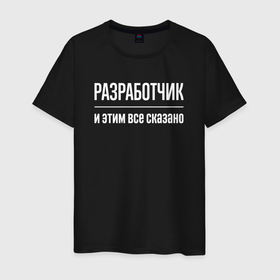 РАЗРАБОТЧИК

и этим все сказано